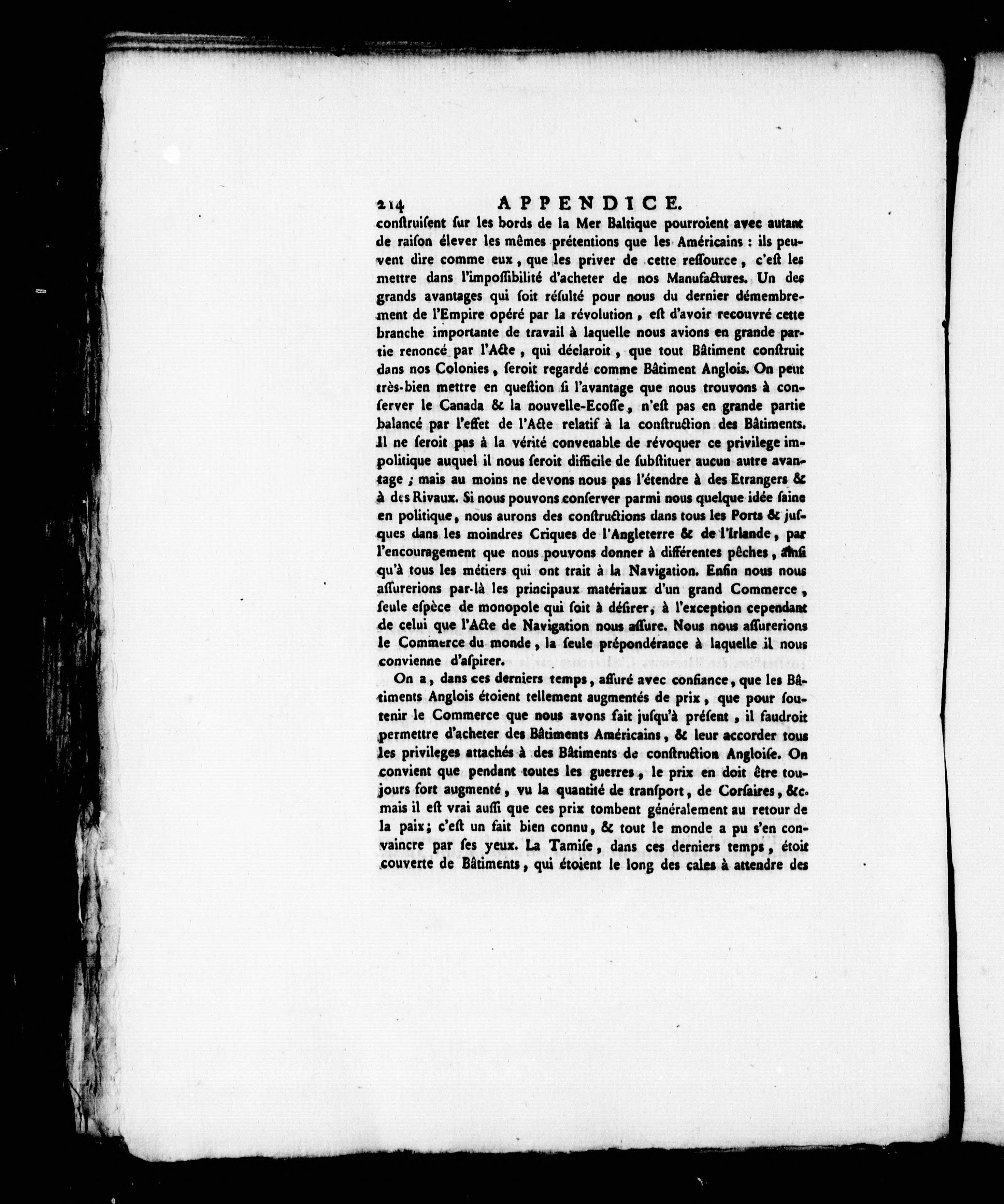 214 APPENDICE.

construisent sur les bords de la Mer Baltique pourroient avec autant de raison élever les mêmes prétentions que les Américains : ils peuvent dire comme eux, que les priver de cette ressource, c'est les mettre dans l'impossibilité d'acheter de nos Manufactures. Un des grands avantages qui soit résulté pour nous du dernier démembrement de l'Empire opéré par la révolution, est d'avoir recouvré cette branche importante de travail à laquelle nous avions en grande partie renoncé par l'Acte, qui déclaroit, que tout Bâtiment construit dans nos Colonies, seroit regardé comme Bâtiment Anglois. On peut très-bien mettre en question si l'avantage que nous trouvons à conserver le Canada & la nouvelle-Ecosse, n'est pas en grande partie balancé par l'effet de l'Acte relatif à la construction des Bâtiments. Il ne seroit pas à la vérité convenable de révoquer ce privilege impolitique auquel il nous seroit difficile de substituer aucun autre avantage ; mais au moins ne devons nous pas l'étendre à des Etrangers & à des Rivaux. Si nous pouvons conserver parmi nous quelque idée saine en politique, nous aurons des constructions dans tous les Ports & jusques dans les moindres Criques de l'Angleterre & de l'Irlande, par l'encouragement que nous pouvons donner à différentes pêches, ainsi qu'à tous les métiers qui ont trait à la Navigation. Enfin nous nous assurerions par-là les principaux matériaux d'un grand Commerce, seule espèce de monopole qui soit à désirer, à l'exception cependant de celui que l'Acte de Navigation nous assure. Nous nous assurerions le Commerce du monde, la seule prépondérance à laquelle il nous convienne d'aspirer.

On a, dans ces derniers temps, assuré avec confiance, que les Bâtiments Anglois étoient tellement augmentés de prix, que pour soutenir le Commerce que nous avons fait jusqu'à présent, il faudroit permettre d'acheter des Bâtiments Américains, & leur accorder tous les privileges attachés à des Bâtiments de construction Angloise. On convient que pendant toutes les guerres, le prix en doit être toujours fort augmenté, vu la quantité de transport, de Corsaires, &c. mais il est vrai aussi que ces prix tombent généralement au retour de la paix; c'est un fait bien connu, & tout le monde a pu s'en convaincre par ses yeux. La Tamise, dans ces derniers temps, étoit couverte de Bâtiments, qui étoient le long des cales à attendre des